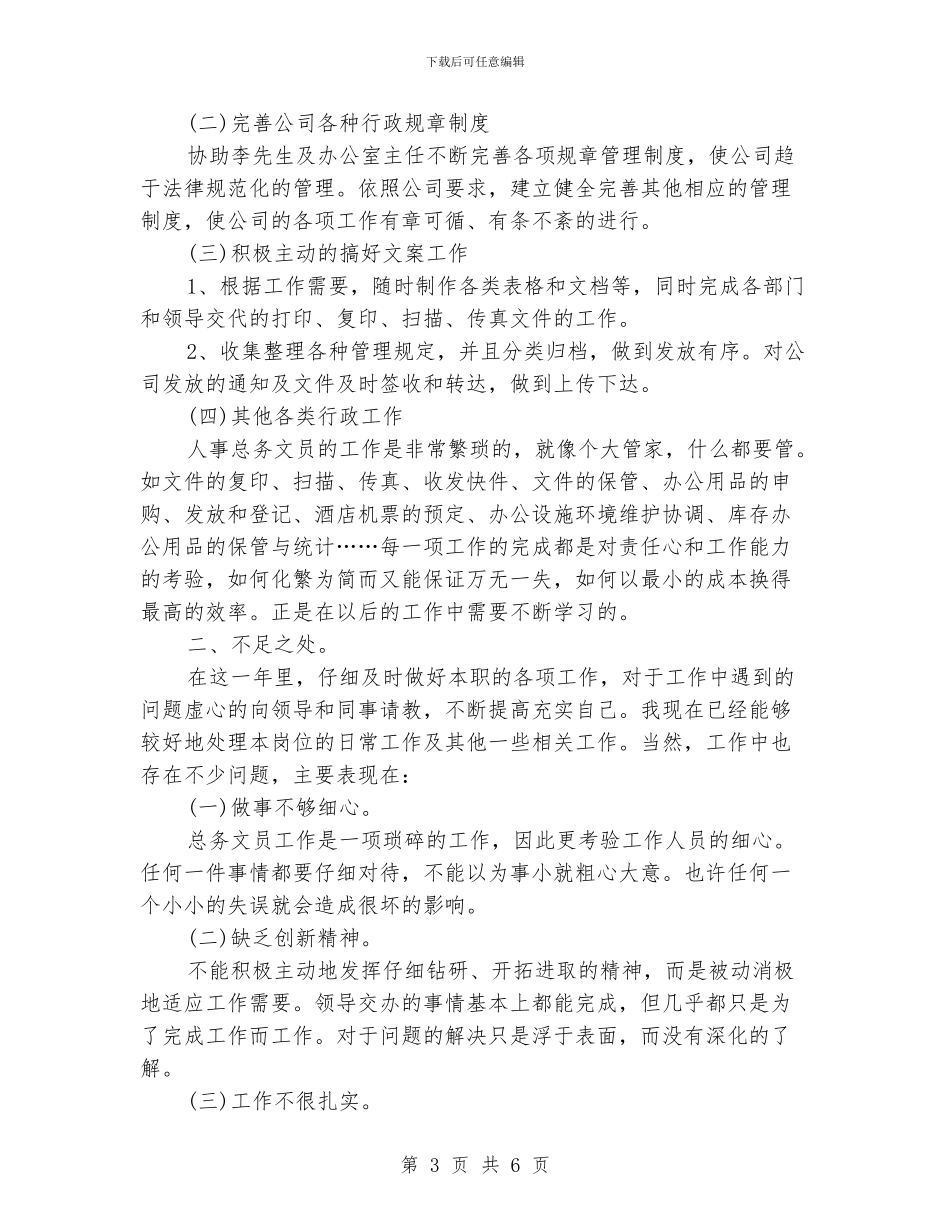 下载后可任意编辑

(二)完善公司各种行政规章制度

协助李先生及办公室主任不断完善各项规章管理制度，使公司趋于法律规范化的管理。依照公司要求，建立健全完善其他相应的管理制度，使公司的各项工作有章可循、有条不紊的进行。

(三)积极主动的搞好文案工作

1、根据工作需要，随时制作各类表格和文档等，同时完成各部门和领导交代的打印、复印、扫描、传真文件的工作。

2、收集整理各种管理规定，并且分类归档，做到发放有序。对公司发放的通知及文件及时签收和转达，做到上传下达。

(四)其他各类行政工作

人事总务文员的工作是非常繁琐的，就像个大管家，什么都要管。如文件的复印、扫描、传真、收发快件、文件的保管、办公用品的申购、发放和登记、酒店机票的预定、办公设施环境维护协调、库存办公用品的保管与统计……每一项工作的完成都是对责任心和工作能力的考验，如何化繁为简而又能保证万无一失，如何以最小的成本换得最高的效率。正是在以后的工作中需要不断学习的。

二、不足之处。

在这一年里，仔细及时做好本职的各项工作，对于工作中遇到的问题虚心的向领导和同事请教，不断提高充实自己。我现在已经能够较好地处理本岗位的日常工作及其他一些相关工作。当然，工作中也存在不少问题，主要表现在：

(一)做事不够细心。

总务文员工作是一项琐碎的工作，因此更考验工作人员的细心。任何一件事情都要仔细对待，不能以为事小就粗心大意。也许任何一个小小的失误就会造成很坏的影响。

(二)缺乏创新精神。

不能积极主动地发挥仔细钻研、开拓进取的精神，而是被动消极地适应工作需要。领导交办的事情基本上都能完成，但几乎都只是为了完成工作而工作。对于问题的解决只是浮于表面，而没有深化的了解。

(三)工作不很扎实。

第 3 页 共 6 页